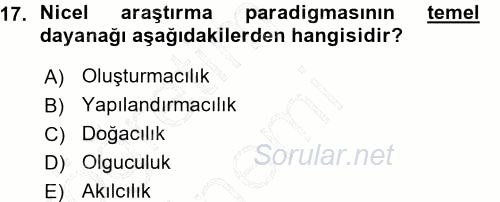 17. Nicel araştırma paradigmasının temel dayanağı aşağıdakilerden hangisidir?

A) Oluşturmacılık
B) Yapılandırmacılık
C) Doğacılık
D) Olguculuk
E) Akılcılık

Sorular.net